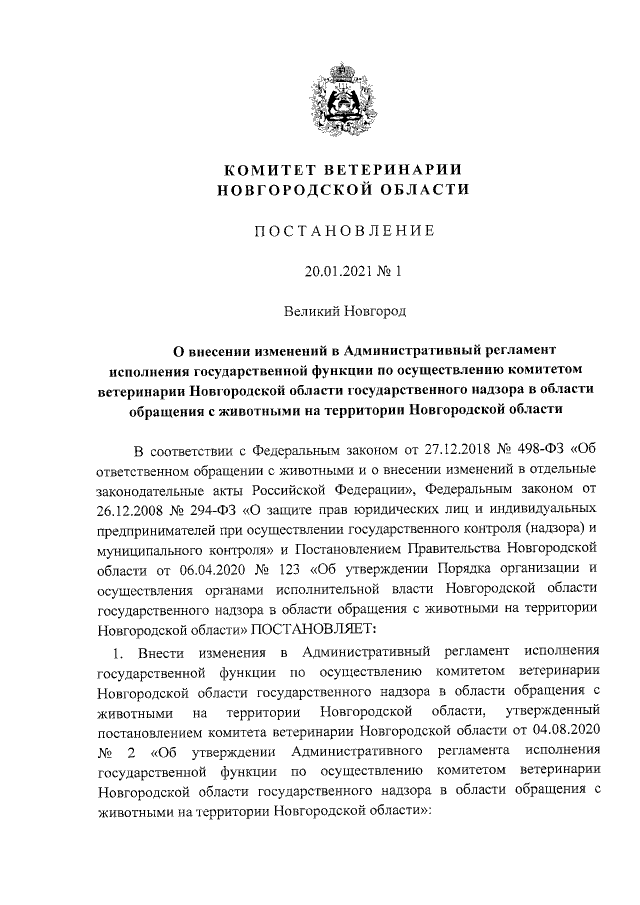 КОМИТЕТ ВЕТЕРИНАРИИ
НОВГОРОДСКОЙ ОБЛАСТИ

ПОСТАНОВЛЕНИЕ

20.01.2021 № 1

Великий Новгород

О внесении изменений в Административный регламент исполнения государственной функции по осуществлению комитетом ветеринарии Новгородской области государственного надзора в области обращения с животными на территории Новгородской области

В соответствии с Федеральным законом от 27.12.2018 № 498-ФЗ «Об ответственном обращении с животными и о внесении изменений в отдельные законодательные акты Российской Федерации», Федеральным законом от 26.12.2008 № 294-ФЗ «О защите прав юридических лиц и индивидуальных предпринимателей при осуществлении государственного контроля (надзора) и муниципального контроля» и Постановлением Правительства Новгородской области от 06.04.2020 № 123 «Об утверждении Порядка организации и осуществления органами исполнительной власти Новгородской области государственного надзора в области обращения с животными на территории Новгородской области» ПОСТАНОВЛЯЕТ:

1. Внести изменения в Административный регламент исполнения государственной функции по осуществлению комитетом ветеринарии Новгородской области государственного надзора в области обращения с животными на территории Новгородской области, утвержденный постановлением комитета ветеринарии Новгородской области от 04.08.2020 № 2 «Об утверждении Административного регламента исполнения государственной функции по осуществлению комитетом ветеринарии Новгородской области государственного надзора в области обращения с животными на территории Новгородской области»: